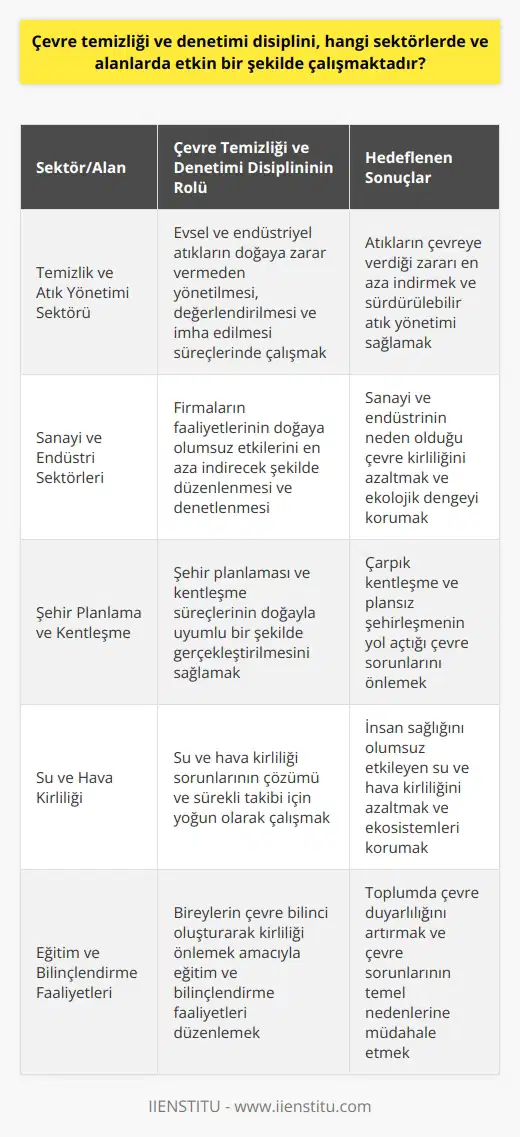 Çevre temizliği ve denetimi disiplini, hangi sektörlerde ve alanlarda etkin bir şekilde çalışmaktadır?

| Sektör/Alan | Çevre Temizliği ve Denetimi Disiplininin Rolü | Hedeflenen Sonuçlar |
|---|---|---|
| Temizlik ve Atık Yönetimi Sektörü | Evsel ve endüstriyel atıkların doğaya zarar vermeden yönetilmesi, değerlendirilmesi ve imha edilmesi süreçlerinde çalışmak | Atıkların çevreye verdiği zararı en aza indirmek ve sürdürülebilir atık yönetimi sağlamak |
| Sanayi ve Endüstri Sektörleri | Firmaların faaliyetlerinin doğaya olumsuz etkilerini en aza indirecek şekilde düzenlenmesi ve denetlenmesi | Sanayi ve endüstrinin neden olduğu çevre kirliliğini azaltmak ve ekolojik dengeyi korumak |
| Şehir Planlama ve Kentleşme | Şehir planlaması ve kentleşme süreçlerinin doğayla uyumlu bir şekilde gerçekleştirilmesini sağlamak | Çarpık kentleşme ve plansız şehirleşmenin yol açtığı çevre sorunlarını önlemek |
| Su ve Hava Kirliliği | Su ve hava kirliliği sorunlarının çözümü ve sürekli takibi için yoğun olarak çalışmak | İnsan sağlığını olumsuz etkileyen su ve hava kirliliğini azaltmak ve ekosistemleri korumak |
| Eğitim ve Bilinçlendirme Faaliyetleri | Bireylerin çevre bilinci oluşturarak kirliliği önlemek amacıyla eğitim ve bilinçlendirme faaliyetleri düzenlemek | Toplumda çevre duyarlılığını artırmak ve çevre sorunlarının temel nedenlerine müdahale etmek |

IIENSTITU - www.iienstitu.com